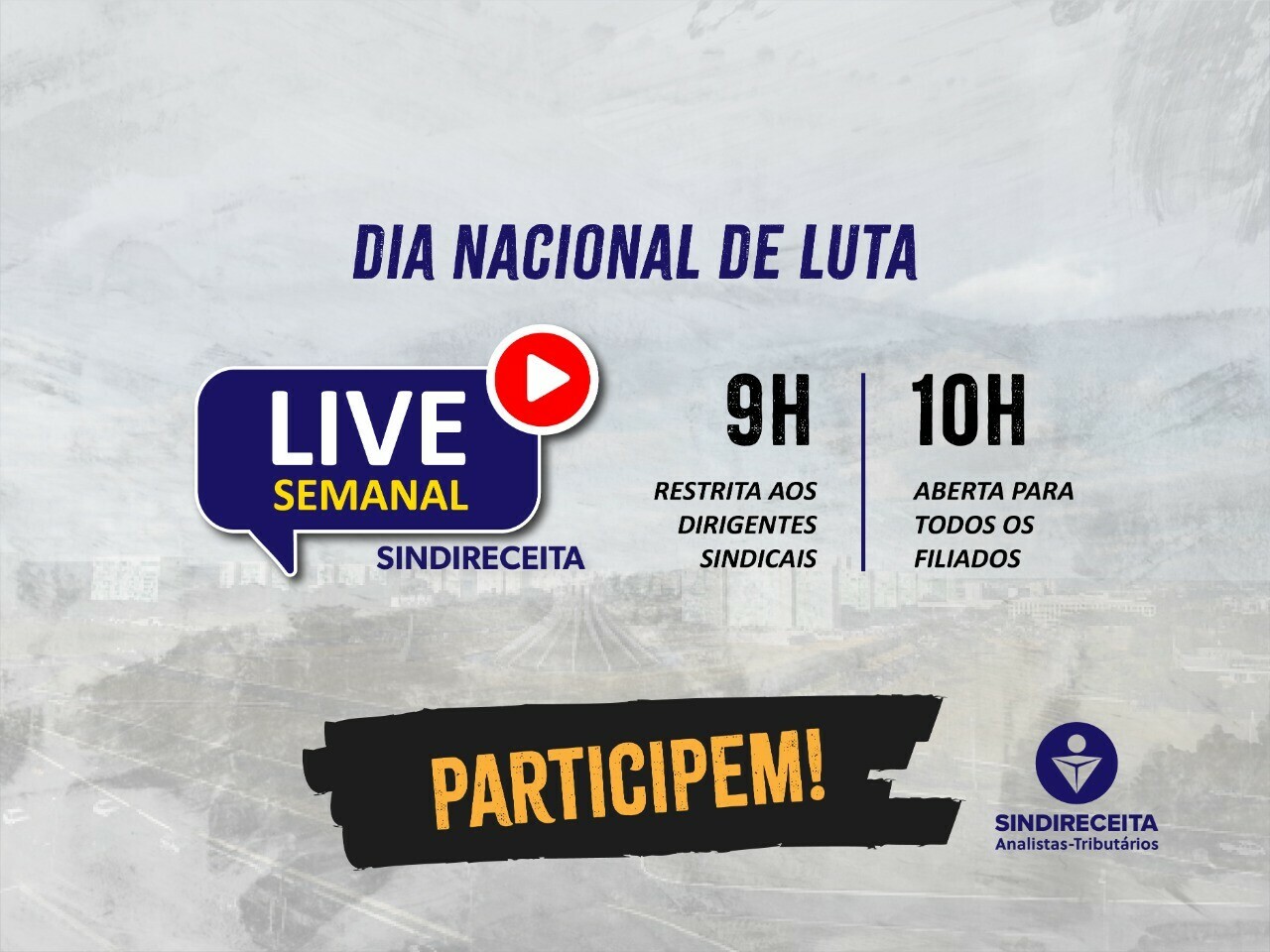 DIA NACIONAL DE LUTA

LIVE
SEMANAL
SINDIRECEITA

9H
RESTRITA AOS DIRIGENTES SINDICAIS

10H
ABERTA PARA TODOS OS FILIADOS

PARTICIPEM!

SINDIRECEITA
Analistas-Tributários